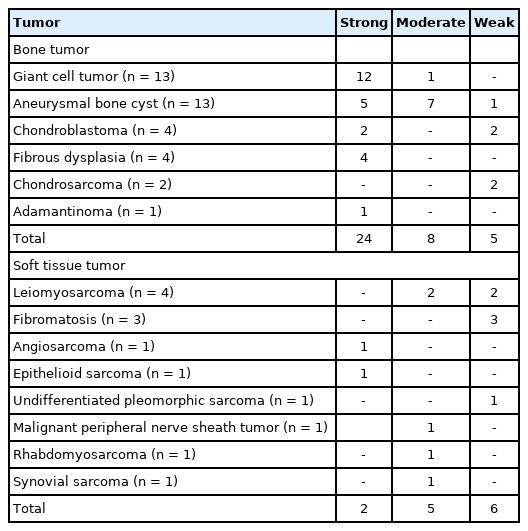 | Tumor | Strong | Moderate | Weak |
|---|---|---|---|
| Bone tumor | | | |
| Giant cell tumor (n = 13) | 12 | 1 | - |
| Aneurysmal bone cyst (n = 13) | 5 | 7 | 1 |
| Chondroblastoma (n = 4) | 2 | - | 2 |
| Fibrous dysplasia (n = 4) | 4 | - | - |
| Chondrosarcoma (n = 2) | - | - | 2 |
| Adamantinoma (n = 1) | 1 | - | - |
| Total | 24 | 8 | 5 |
| Soft tissue tumor | | | |
| Leiomyosarcoma (n = 4) | - | 2 | 2 |
| Fibromatosis (n = 3) | - | - | 3 |
| Angiosarcoma (n = 1) | 1 | - | - |
| Epithelioid sarcoma (n = 1) | 1 | - | - |
| Undifferentiated pleomorphic sarcoma (n = 1) | - | - | 1 |
| Malignant peripheral nerve sheath tumor (n = 1) | | 1 | - |
| Rhabdomyosarcoma (n = 1) | - | 1 | - |
| Synovial sarcoma (n = 1) | - | 1 | - |
| Total | 2 | 5 | 6 |